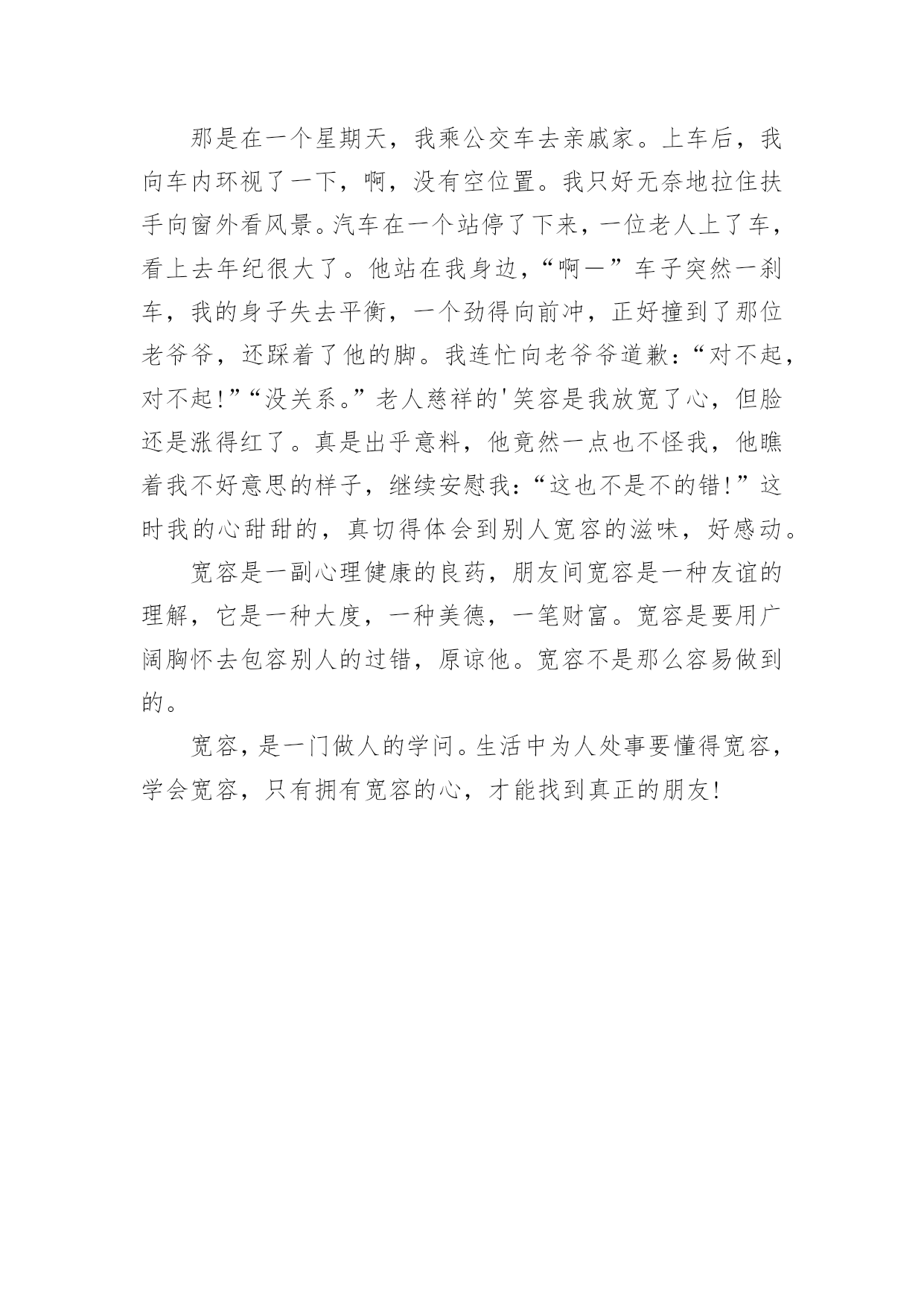 那是在一个星期天，我乘公交车去亲戚家。上车后，我向车内环视了一下，啊，没有空位置。我只好无奈地拉住扶手向窗外看风景。汽车在一个站停了下来，一位老人上了车，看上去年纪很大了。他站在我身边，“啊—”车子突然一刹车，我的身子失去平衡，一个劲得向前冲，正好撞到了那位老爷爷，还踩着了他的脚。我连忙向老爷爷道歉：“对不起，对不起！”“没关系。”老人慈祥的'笑容是我放宽了心，但脸还是涨得红了。真是出乎意料，他竟然一点也不怪我，他瞧着我不好意思的样子，继续安慰我：“这也不是不的错！”这时我的心甜甜的，真切得体会到别人宽容的滋味，好感动。

宽容是一副心理健康的良药，朋友间宽容是一种友谊的理解，它是一种大度，一种美德，一笔财富。宽容是要用广阔胸怀去包容别人的过错，原谅他。宽容不是那么容易做到的。

宽容，是一门做人的学问。生活中为人处事要懂得宽容，学会宽容，只有拥有宽容的心，才能找到真正的朋友！